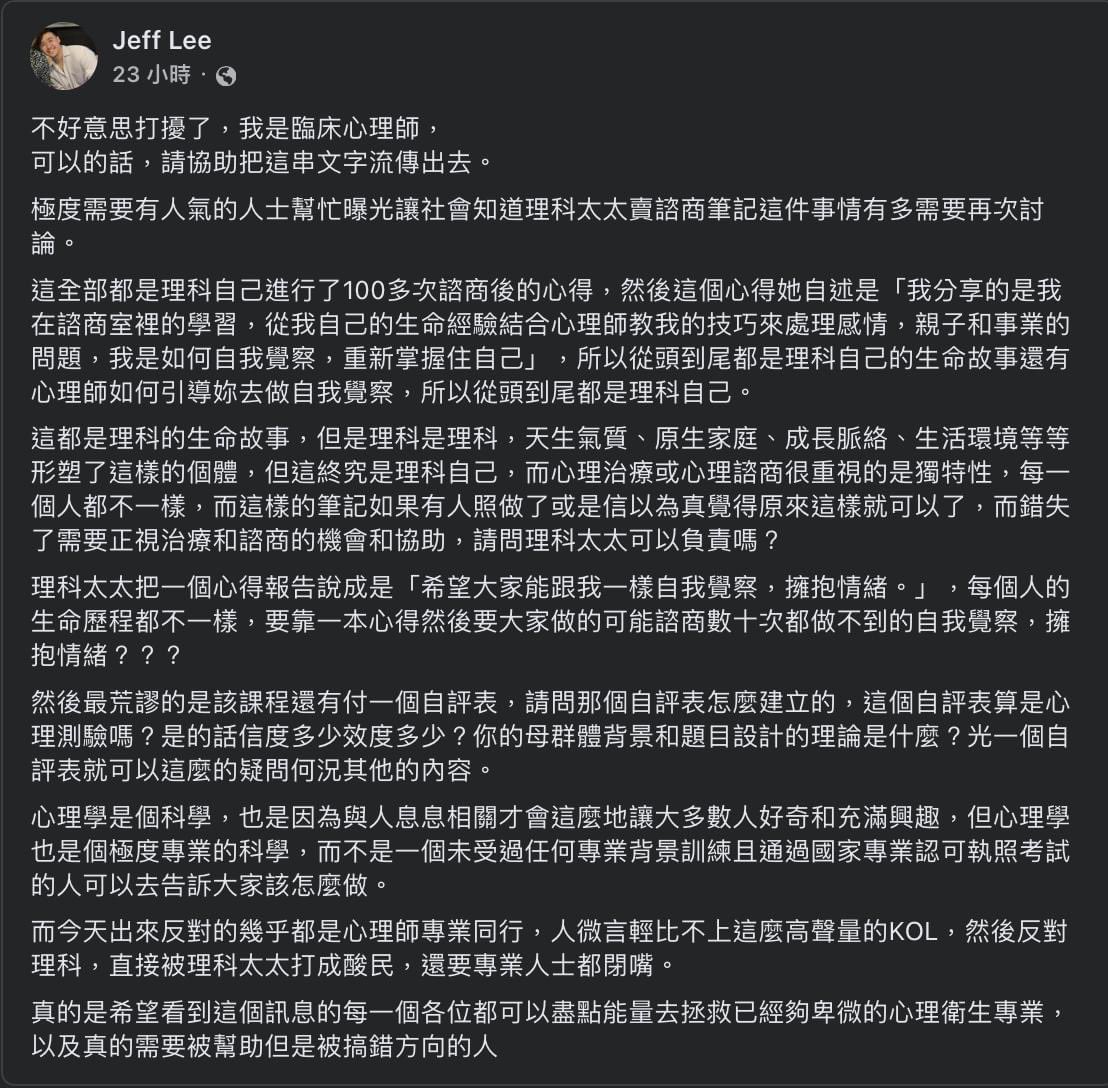 Jeff Lee
23 小時 ·

不好意思打擾了，我是臨床心理師，
可以的話，請協助把這串文字流傳出去。

極度需要有人氣的人士幫忙曝光讓社會知道理科太太賣諮商筆記這件事情有多需要再次討論。

這全部都是理科自己進行了100多次諮商後的心得，然後這個心得她自述是「我分享的是我在諮商室裡的學習，從我自己的生命經驗結合心理師教我的技巧來處理感情，親子和事業的問題，我是如何自我覺察，重新掌握住自己」，所以從頭到尾都是理科自己的生命故事還有心理師如何引導妳去做自我覺察，所以從頭到尾都是理科自己。

這都是理科的生命故事，但是理科是理科，天生氣質、原生家庭、成長脈絡、生活環境等等形塑了這樣的個體，但這終究是理科自己，而心理治療或心理諮商很重視的是獨特性，每一個人都不一樣，而這樣的筆記如果有人照做了或是信以為真覺得原來這樣就可以了，而錯失了需要正視治療和諮商的機會和協助，請問理科太太可以負責嗎？

理科太太把一個心得報告說成是「希望大家能跟我一樣自我覺察，擁抱情緒。」，每個人的生命歷程都不一樣，要靠一本心得然後要大家做的可能諮商數十次都做不到的自我覺察，擁抱情緒？？？

然後最荒謬的是該課程還有付一個自評表，請問那個自評表怎麼建立的，這個自評表算是心理測驗嗎？是的話信度多少效度多少？你的母群體背景和題目設計的理論是什麼？光一個自評表就可以這麼的疑問何況其他的內容。

心理學是個科學，也是因為與人息息相關才會這麼地讓大多數人好奇和充滿興趣，但心理學也是個極度專業的科學，而不是一個未受過任何專業背景訓練且通過國家專業認可執照考試的人可以去告訴大家該怎麼做。

而今天出來反對的幾乎都是心理師專業同行，人微言輕比不上這麼高聲量的KOL，然後反對理科，直接被理科太太打成酸民，還要專業人士都閉嘴。

真的是希望看到這個訊息的每一個各位都可以盡點能量去拯救已經夠卑微的心理衛生專業，以及真的需要被幫助但是被搞錯方向的人